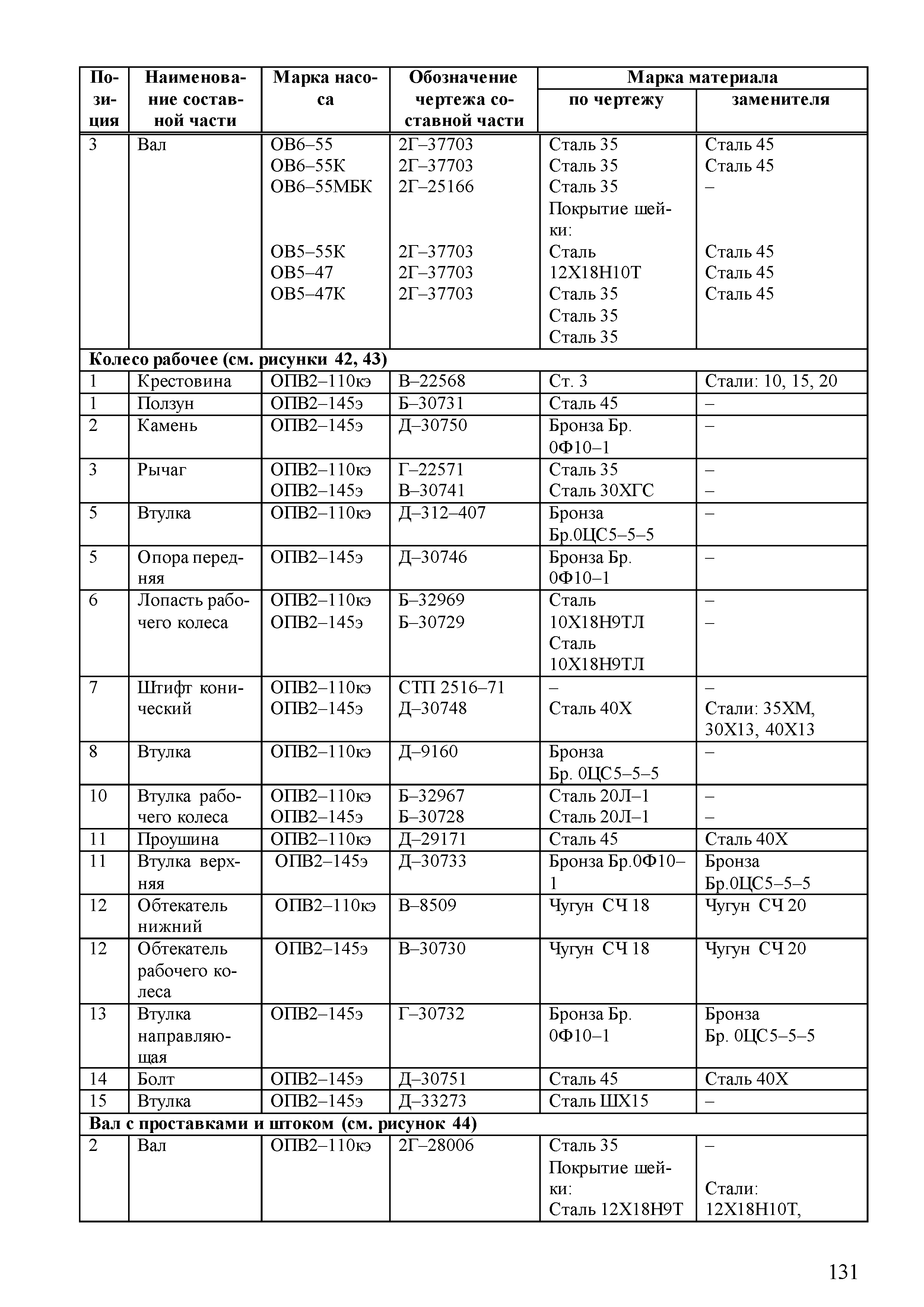 | Позиция | Наименование составной части | Марка насоса | Обозначение чертежа составной части | Марка материала по чертежу | Марка материала заменителя |
|---|---|---|---|---|---|
| 3 | Вал | ОВ6–55 ОВ6–55К ОВ6–55МБК ОВ5–55К ОВ5–47 ОВ5–47К | 2Г–37703 2Г–37703 2Г–25166 2Г–37703 2Г–37703 2Г–37703 | Сталь 35 Сталь 35 Сталь 35 Покрытие шейки: Сталь 12Х18Н10Т Сталь 35 Сталь 35 Сталь 35 | Сталь 45 Сталь 45 – Сталь 45 Сталь 45 Сталь 45 |
| Колесо рабочее (см. рисунки 42, 43) | | | | | |
| 1 | Крестовина | ОПВ2–110кэ | В–22568 | Ст. 3 | Стали: 10, 15, 20 |
| 1 | Ползун | ОПВ2–145э | Б–30731 | Сталь 45 | – |
| 2 | Камень | ОПВ2–145э | Д–30750 | Бронза Бр. 0Ф10–1 | – |
| 3 | Рычаг | ОПВ2–110кэ ОПВ2–145э | Г–22571 В–30741 | Сталь 35 Сталь 30ХГС | – – |
| 5 | Втулка | ОПВ2–110кэ | Д–312–407 | Бронза Бр.0ЦС5–5–5 | – |
| 5 | Опора передняя | ОПВ2–145э | Д–30746 | Бронза Бр. 0Ф10–1 | – |
| 6 | Лопасть рабочего колеса | ОПВ2–110кэ ОПВ2–145э | Б–32969 Б–30729 | Сталь 10Х18Н9ТЛ Сталь 10Х18Н9ТЛ | – – |
| 7 | Штифт конический | ОПВ2–110кэ ОПВ2–145э | СТП 2516–71 Д–30748 | – Сталь 40Х | – Стали: 35ХМ, 30Х13, 40Х13 |
| 8 | Втулка | ОПВ2–110кэ | Д–9160 | Бронза Бр. 0ЦС5–5–5 | – |
| 10 | Втулка рабочего колеса | ОПВ2–110кэ ОПВ2–145э | Б–32967 Б–30728 | Сталь 20Л–1 Сталь 20Л–1 | – – |
| 11 | Проушина | ОПВ2–110кэ | Д–29171 | Сталь 45 | Сталь 40Х |
| 11 | Втулка верхняя | ОПВ2–145э | Д–30733 | Бронза Бр.0Ф10–1 | Бронза Бр.0ЦС5–5–5 |
| 12 | Обтекатель нижний | ОПВ2–110кэ | В–8509 | Чугун СЧ 18 | Чугун СЧ 20 |
| 12 | Обтекатель рабочего колеса | ОПВ2–145э | В–30730 | Чугун СЧ 18 | Чугун СЧ 20 |
| 13 | Втулка направляющая | ОПВ2–145э | Г–30732 | Бронза Бр. 0Ф10–1 | Бронза Бр. 0ЦС5–5–5 |
| 14 | Болт | ОПВ2–145э | Д–30751 | Сталь 45 | Сталь 40Х |
| 15 | Втулка | ОПВ2–145э | Д–33273 | Сталь ШХ15 | – |
| Вал с проставками и штоком (см. рисунок 44) | | | | | |
| 2 | Вал | ОПВ2–110кэ | 2Г–28006 | Сталь 35 Покрытие шейки: Сталь 12Х18Н9Т | – Стали: 12Х18Н10Т, |

131